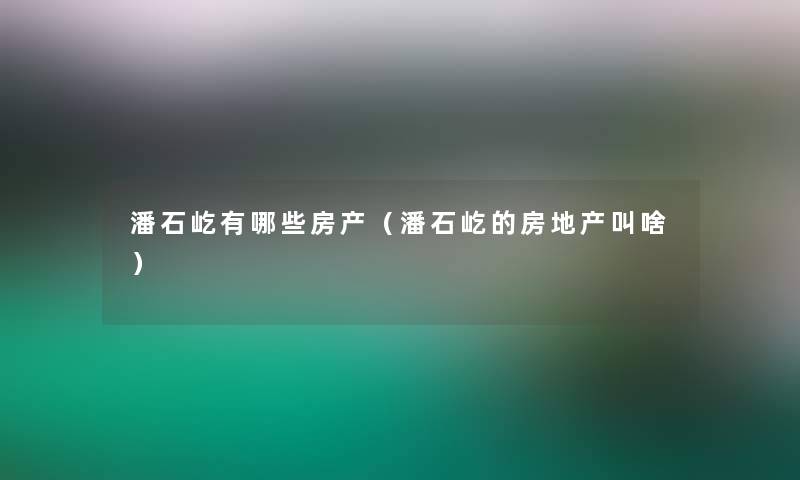 潘石屹有哪些房产（潘石屹的房地产叫啥）